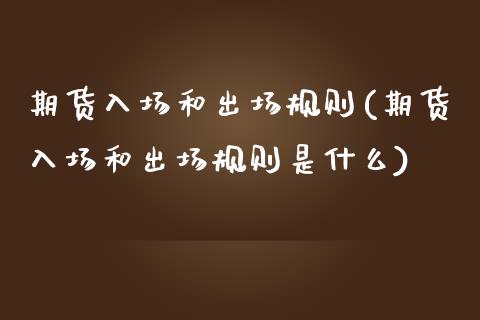 期货入场和出场规则(期货入场和出场规则是什么)